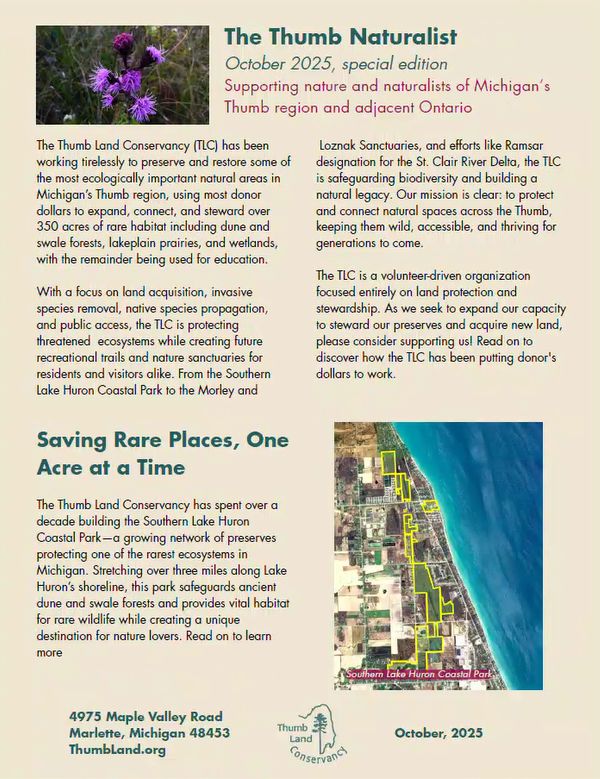 The Thumb Naturalist

October 2025, special edition

Supporting nature and naturalists of Michigan's Thumb region and adjacent Ontario

The Thumb Land Conservancy (TLC) has been working tirelessly to preserve and restore some of the most ecologically important natural areas in Michigan's Thumb region, using most donor dollars to expand, connect, and steward over 350 acres of rare habitat including dune and swale forests, lakeplain prairies, and wetlands, with the remainder being used for education.

With a focus on land acquisition, invasive species removal, native species propagation, and public access, the TLC is protecting threatened ecosystems while creating future recreational trails and nature sanctuaries for residents and visitors alike. From the Southern Lake Huron Coastal Park to the Morley and Loznak Sanctuaries, and efforts like Ramsar designation for the St. Clair River Delta, the TLC is safeguarding biodiversity and building a natural legacy. Our mission is clear: to protect and connect natural spaces across the Thumb, keeping them wild, accessible, and thriving for generations to come.

The TLC is a volunteer-driven organization focused entirely on land protection and stewardship. As we seek to expand our capacity to steward our preserves and acquire new land, please consider supporting us! Read on to discover how the TLC has been putting donor's dollars to work.

Saving Rare Places, One Acre at a Time

The Thumb Land Conservancy has spent over a decade building the Southern Lake Huron Coastal Park—a growing network of preserves protecting one of the rarest ecosystems in Michigan. Stretching over three miles along Lake Huron's shoreline, this park safeguards ancient dune and swale forests and provides vital habitat for rare wildlife while creating a unique destination for nature lovers. Read on to learn more

Southern Lake Huron Coastal Park

4975 Maple Valley Road
Marlette, Michigan 48453
ThumbLand.org

Thumb Land Conservancy

October, 2025